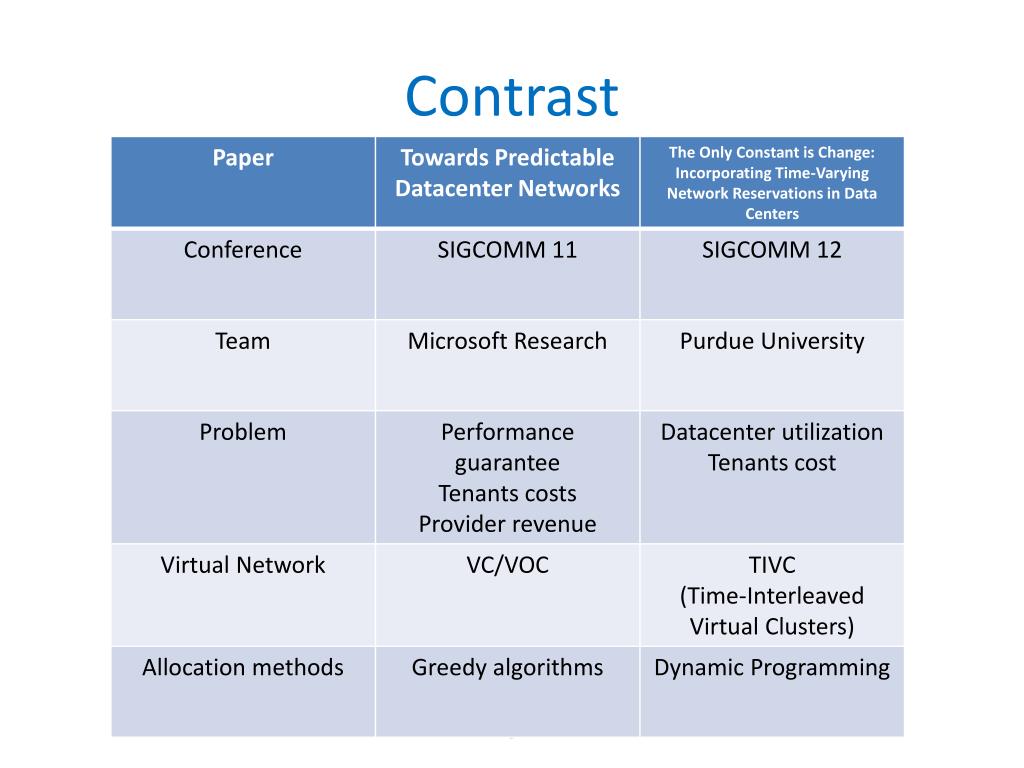 Contrast

| Paper | Towards Predictable Datacenter Networks | The Only Constant is Change: Incorporating Time-Varying Network Reservations in Data Centers |
|---|---|---|
| Conference | SIGCOMM 11 | SIGCOMM 12 |
| Team | Microsoft Research | Purdue University |
| Problem | Performance guarantee Tenants costs Provider revenue | Datacenter utilization Tenants cost |
| Virtual Network | VC/VOC | TIVC (Time-Interleaved Virtual Clusters) |
| Allocation methods | Greedy algorithms | Dynamic Programming |